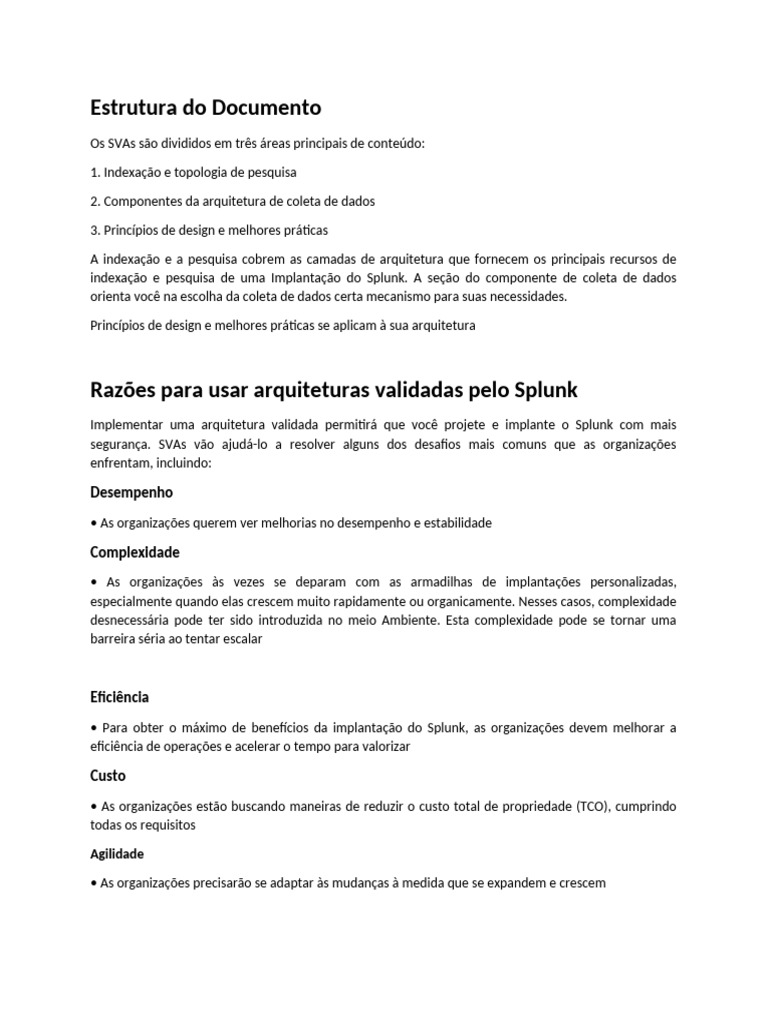 Estrutura do Documento

Os SVAs são divididos em três áreas principais de conteúdo:

1. Indexação e topologia de pesquisa

2. Componentes da arquitetura de coleta de dados

3. Princípios de design e melhores práticas

A indexação e a pesquisa cobrem as camadas de arquitetura que fornecem os principais recursos de indexação e pesquisa de uma Implantação do Splunk. A seção do componente de coleta de dados orienta você na escolha da coleta de dados certa mecanismo para suas necessidades.

Princípios de design e melhores práticas se aplicam à sua arquitetura

Razões para usar arquiteturas validadas pelo Splunk

Implementar uma arquitetura validada permitirá que você projete e implante o Splunk com mais segurança. SVAs vão ajudá-lo a resolver alguns dos desafios mais comuns que as organizações enfrentam, incluindo:

Desempenho

• As organizações querem ver melhorias no desempenho e estabilidade

Complexidade

• As organizações às vezes se deparam com as armadilhas de implantações personalizadas, especialmente quando elas crescem muito rapidamente ou organicamente. Nesses casos, complexidade desnecessária pode ter sido introduzida no meio Ambiente. Esta complexidade pode se tornar uma barreira séria ao tentar escalar

Eficiência

• Para obter o máximo de benefícios da implantação do Splunk, as organizações devem melhorar a eficiência de operações e acelerar o tempo para valorizar

Custo

• As organizações estão buscando maneiras de reduzir o custo total de propriedade (TCO), cumprindo todas os requisitos

Agilidade

• As organizações precisarão se adaptar às mudanças à medida que se expandem e crescem